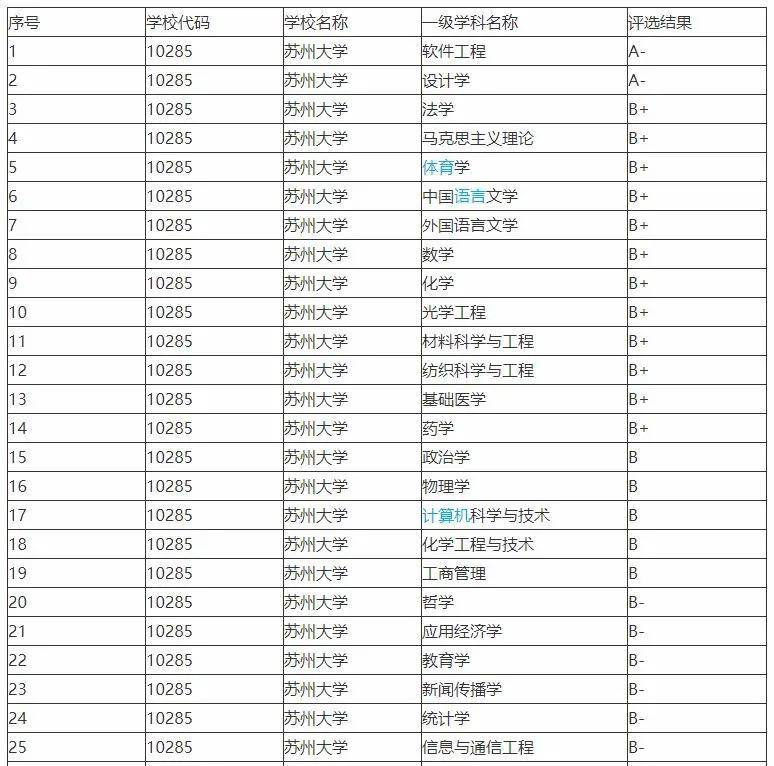 | 序号 | 学校代码 | 学校名称 | 一级学科名称 | 评选结果 |
|---|---|---|---|---|
| 1 | 10285 | 苏州大学 | 软件工程 | A- |
| 2 | 10285 | 苏州大学 | 设计学 | A- |
| 3 | 10285 | 苏州大学 | 法学 | B+ |
| 4 | 10285 | 苏州大学 | 马克思主义理论 | B+ |
| 5 | 10285 | 苏州大学 | 体育学 | B+ |
| 6 | 10285 | 苏州大学 | 中国语言文学 | B+ |
| 7 | 10285 | 苏州大学 | 外国语言文学 | B+ |
| 8 | 10285 | 苏州大学 | 数学 | B+ |
| 9 | 10285 | 苏州大学 | 化学 | B+ |
| 10 | 10285 | 苏州大学 | 光学工程 | B+ |
| 11 | 10285 | 苏州大学 | 材料科学与工程 | B+ |
| 12 | 10285 | 苏州大学 | 纺织科学与工程 | B+ |
| 13 | 10285 | 苏州大学 | 基础医学 | B+ |
| 14 | 10285 | 苏州大学 | 药学 | B+ |
| 15 | 10285 | 苏州大学 | 政治学 | B |
| 16 | 10285 | 苏州大学 | 物理学 | B |
| 17 | 10285 | 苏州大学 | 计算机科学与技术 | B |
| 18 | 10285 | 苏州大学 | 化学工程与技术 | B |
| 19 | 10285 | 苏州大学 | 工商管理 | B |
| 20 | 10285 | 苏州大学 | 哲学 | B- |
| 21 | 10285 | 苏州大学 | 应用经济学 | B- |
| 22 | 10285 | 苏州大学 | 教育学 | B- |
| 23 | 10285 | 苏州大学 | 新闻传播学 | B- |
| 24 | 10285 | 苏州大学 | 统计学 | B- |
| 25 | 10285 | 苏州大学 | 信息与通信工程 | B- |